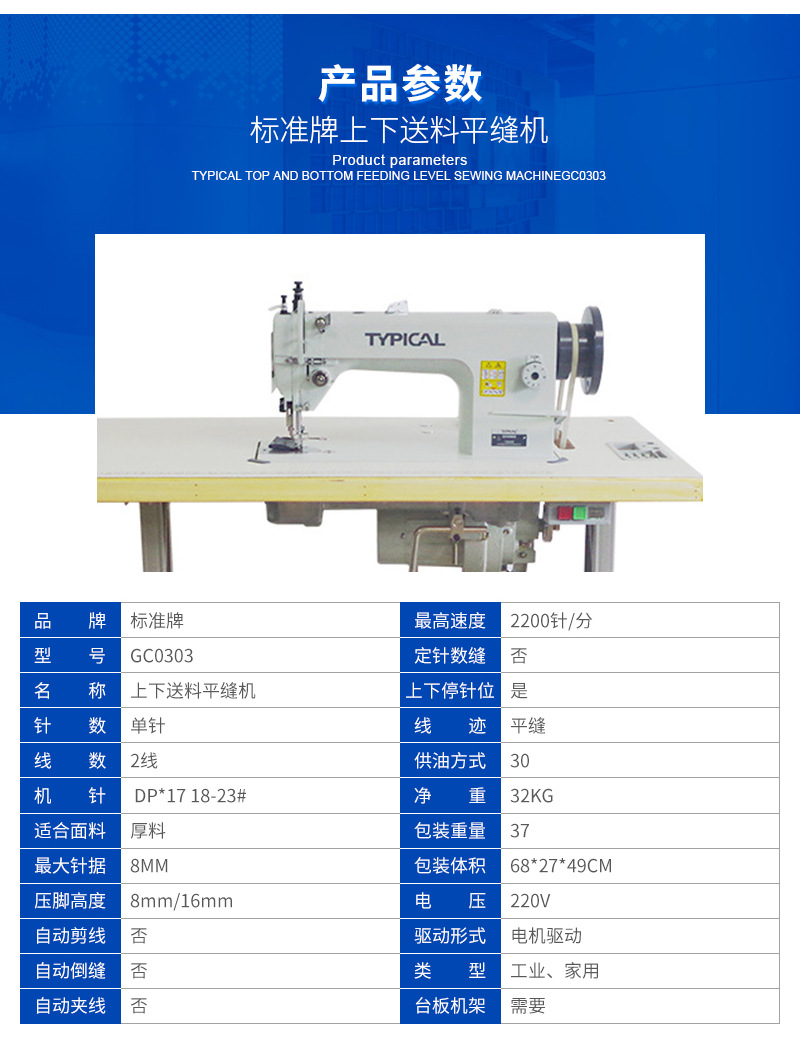 产品参数

标准牌上下送料平缝机

Product parameters

TYPICAL TOP AND BOTTOM FEEDING LEVEL SEWING MACHINEGC0303

TYPICAL

| 品　牌 | 标准牌 | 最高速度 | 2200针/分 |
|---|---|---|---|
| 型　号 | GC0303 | 定针数缝 | 否 |
| 名　称 | 上下送料平缝机 | 上下停针位 | 是 |
| 针　数 | 单针 | 线　迹 | 平缝 |
| 线　数 | 2线 | 供油方式 | 30 |
| 机　针 | DP*17 18-23# | 净　重 | 32KG |
| 适合面料 | 厚料 | 包装重量 | 37 |
| 最大针据 | 8MM | 包装体积 | 68*27*49CM |
| 压脚高度 | 8mm/16mm | 电　压 | 220V |
| 自动剪线 | 否 | 驱动形式 | 电机驱动 |
| 自动倒缝 | 否 | 类　型 | 工业、家用 |
| 自动夹线 | 否 | 台板机架 | 需要 |